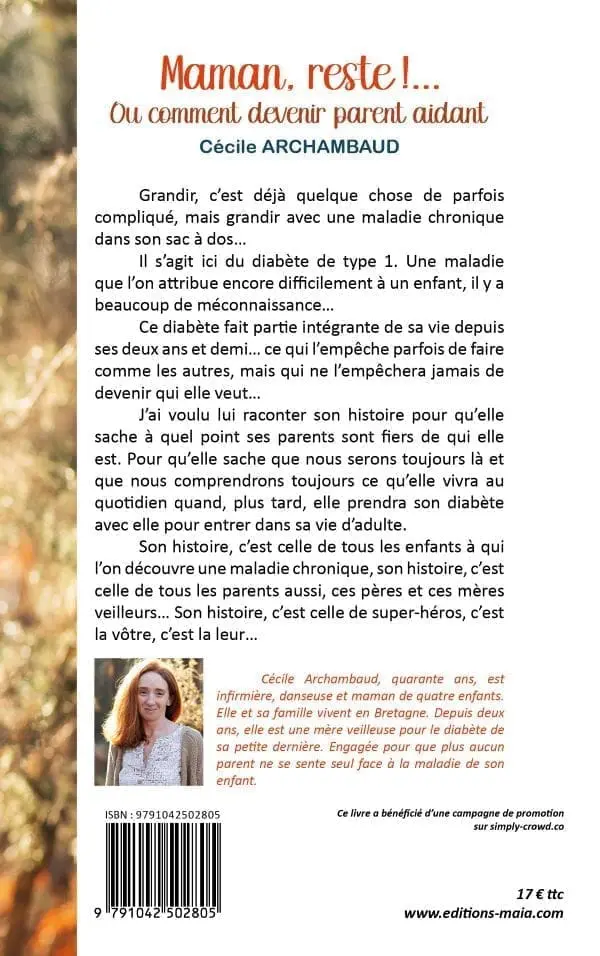 Maman, reste !...
Ou comment devenir parent aidant
Cécile ARCHAMBAUD

Grandir, c'est déjà quelque chose de parfois compliqué, mais grandir avec une maladie chronique dans son sac à dos...

Il s'agit ici du diabète de type 1. Une maladie que l'on attribue encore difficilement à un enfant, il y a beaucoup de méconnaissance...

Ce diabète fait partie intégrante de sa vie depuis ses deux ans et demi... ce qui l'empêche parfois de faire comme les autres, mais qui ne l'empêchera jamais de devenir qui elle veut...

J'ai voulu lui raconter son histoire pour qu'elle sache à quel point ses parents sont fiers de qui elle est. Pour qu'elle sache que nous serons toujours là et que nous comprendrons toujours ce qu'elle vivra au quotidien quand, plus tard, elle prendra son diabète avec elle pour entrer dans sa vie d'adulte.

Son histoire, c'est celle de tous les enfants à qui l'on découvre une maladie chronique, son histoire, c'est celle de tous les parents aussi, ces pères et ces mères veilleurs... Son histoire, c'est celle de super-héros, c'est la vôtre, c'est la leur...

Cécile Archambaud, quarante ans, est infirmière, danseuse et maman de quatre enfants. Elle et sa famille vivent en Bretagne. Depuis deux ans, elle est une mère veilleuse pour le diabète de sa petite dernière. Engagée pour que plus aucun parent ne se sente seul face à la maladie de son enfant.

ISBN : 9791042502805

9 791042 502805

Ce livre a bénéficié d'une campagne de promotion sur simply-crowd.co

17 € ttc
www.editions-maia.com